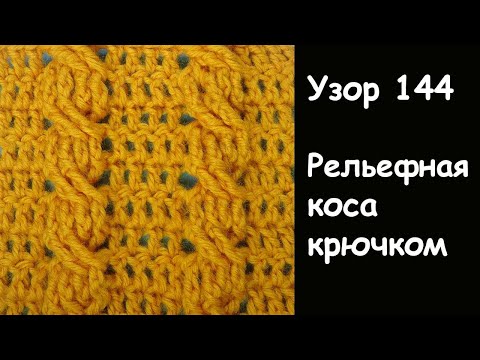 Узор 144

Рельефная коса крючком